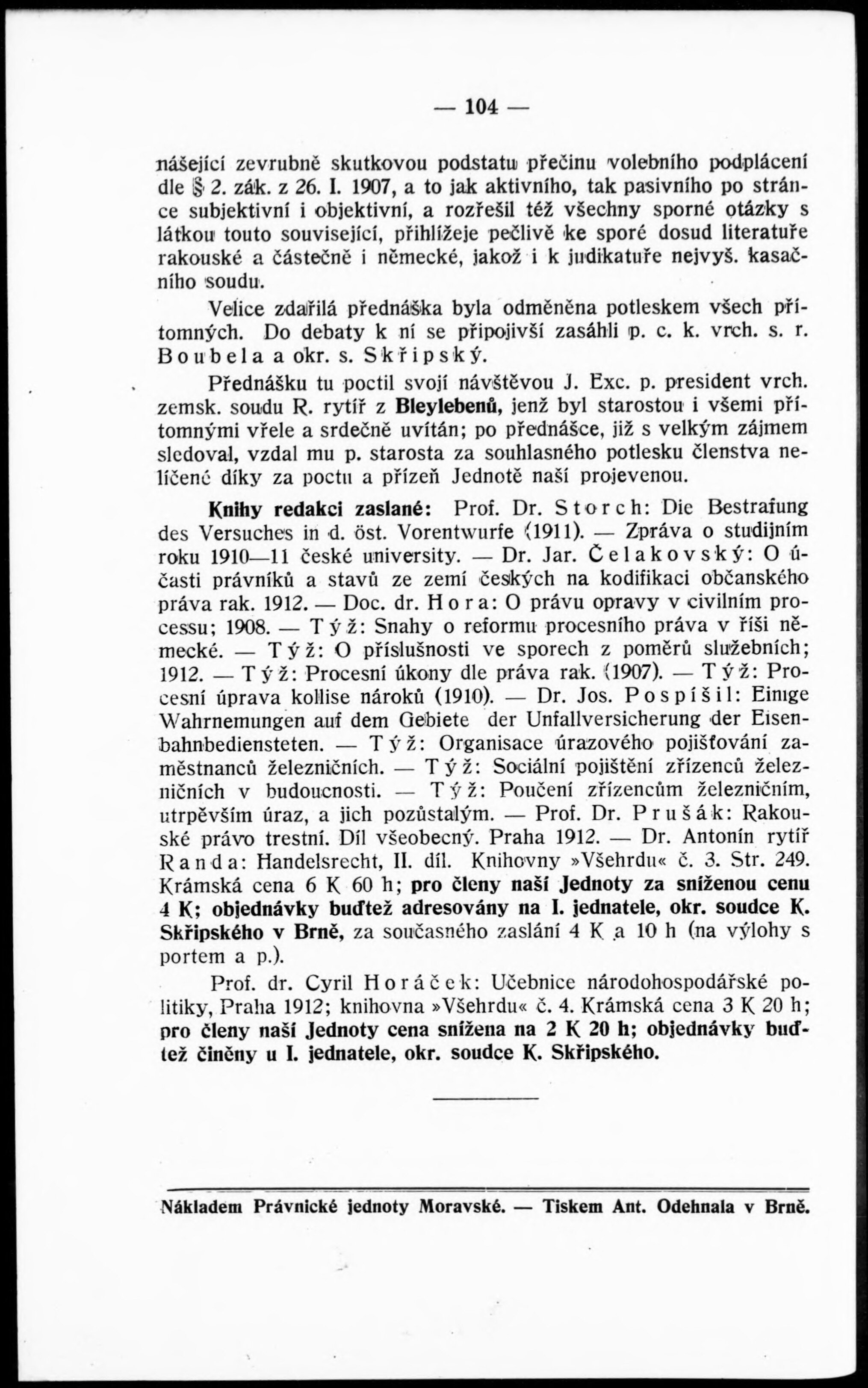 — 104 —

nášející zevrubně skutkovou podstatu přečinu volebního podplácení dle § 2. zák. z 26. I. 1907, a to jak aktivního, tak pasivního po stránce subjektivní i objektivní, a rozřešil též všechny sporné otázky s látkou touto související, přihlížeje pečlivě ke sporé dosud literatuře rakouské a částečně i německé, jakož i k judikatuře nejvyš. kasačního soudu.

Velice zdařilá přednáška byla odměněna potleskem všech přítomných. Do debaty k ní se připojivší zasáhli p. c. k. vrch. s. r. Boubela a okr. s. Skřipský.

Přednášku tu poctil svojí návštěvou J. Exc. p. president vrch. zemsk. soudu R. rytíř z Bleylebenů, jenž byl starostou i všemi přítomnými vřele a srdečně uvítán; po přednášce, již s velkým zájmem sledoval, vzdal mu p. starosta za souhlasného potlesku členstva nelíčené díky za poctu a přízeň Jednotě naší projevenou.

Knihy redakci zaslané: Prof. Dr. Storch: Die Bestrafung des Versuches in d. öst. Vorentwurfe (1911). — Zpráva o studijním roku 1910—11 české university. — Dr. Jar. Čelakovský: O účasti právníků a stavů ze zemí českých na kodifikaci občanského práva rak. 1912. — Doc. dr. Hora: O právu opravy v civilním processu; 1908. — Týž: Snahy o reformu procesního práva v říši německé. — Týž: O příslušnosti ve sporech z poměrů služebních; 1912. — Týž: Procesní úkony dle práva rak. (1907). — Týž: Procesní úprava kollise nároků (1910). — Dr. Jos. Pospíšil: Einige Wahrnemungen auf dem Gebiete der Unfallversicherung der Eisenbahnbediensteten. — Týž: Organisace úrazového pojišťování zaměstnanců železničních. — Týž: Sociální pojištění zřízenců železničních v budoucnosti. — Týž: Poučení zřízencům železničním, utrpěvším úraz, a jich pozůstalým. — Prof. Dr. Prušák: Rakouské právo trestní. Díl všeobecný. Praha 1912. — Dr. Antonín rytíř Randa: Handelsrecht, II. díl. Knihovny »Všehrdu« č. 3. Str. 249. Krámská cena 6 K 60 h; pro členy naší Jednoty za sníženou cenu 4 K; objednávky buďtež adresovány na I. jednatele, okr. soudce K. Skřipského v Brně, za současného zaslání 4 K a 10 h (na výlohy s portem a p.).

Prof. dr. Cyril Horáček: Učebnice národohospodářské politiky, Praha 1912; knihovna »Všehrdu« č. 4. Krámská cena 3 K 20 h; pro členy naší Jednoty cena snížena na 2 K 20 h; objednávky buďtež činěny u I. jednatele, okr. soudce K. Skřipského.

Nákladem Právnické jednoty Moravské. — Tiskem Ant. Odehnala v Brně.